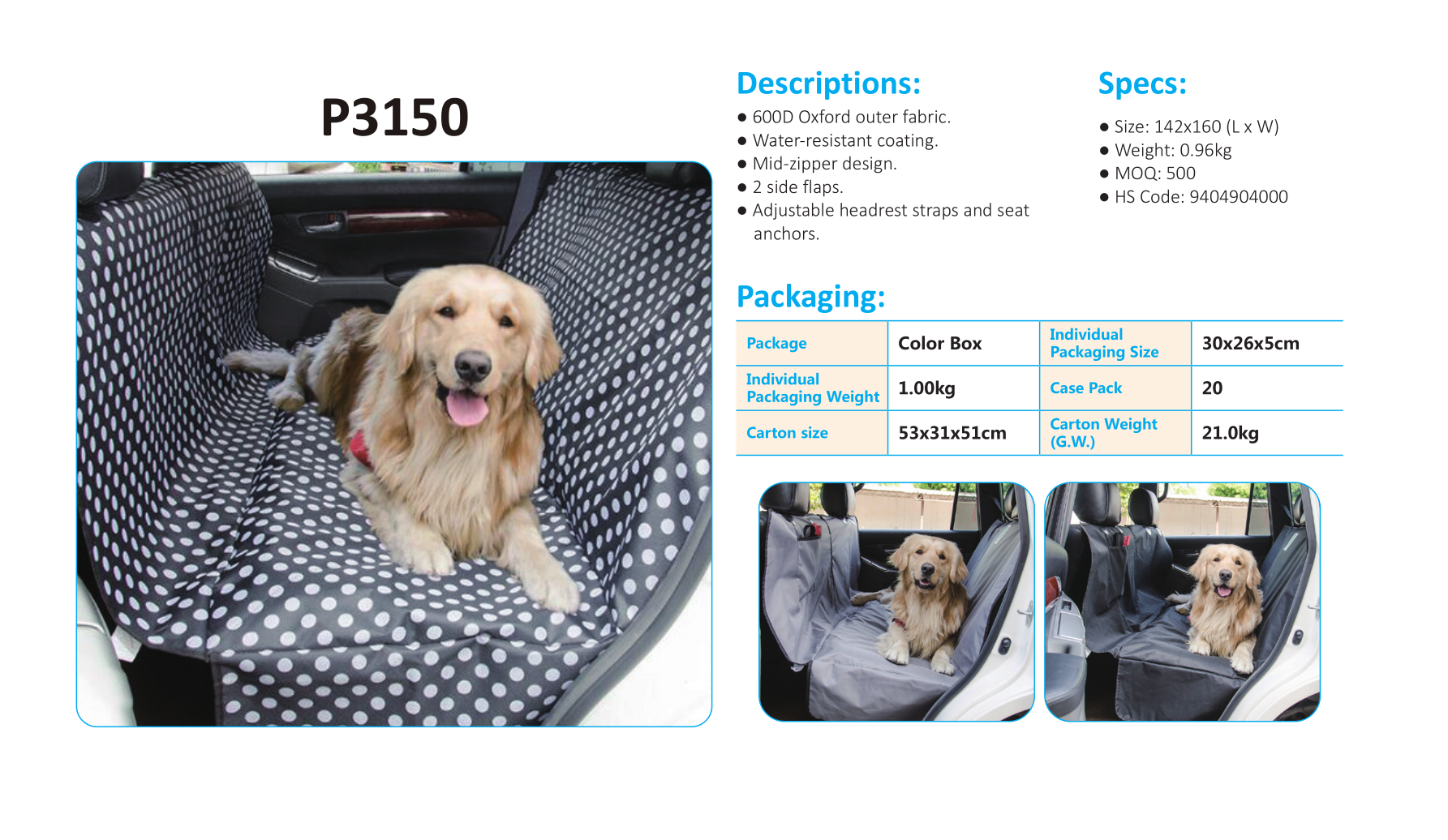 P3150

Descriptions:
● 600D Oxford outer fabric.
● Water-resistant coating.
● Mid-zipper design.
● 2 side flaps.
● Adjustable headrest straps and seat anchors.

Specs:
● Size: 142x160 (L x W)
● Weight: 0.96kg
● MOQ: 500
● HS Code: 9404904000

Packaging:

| Package | Color Box | Individual Packaging Size | 30x26x5cm |
|---|---|---|---|
| Individual Packaging Weight | 1.00kg | Case Pack | 20 |
| Carton size | 53x31x51cm | Carton Weight (G.W.) | 21.0kg |